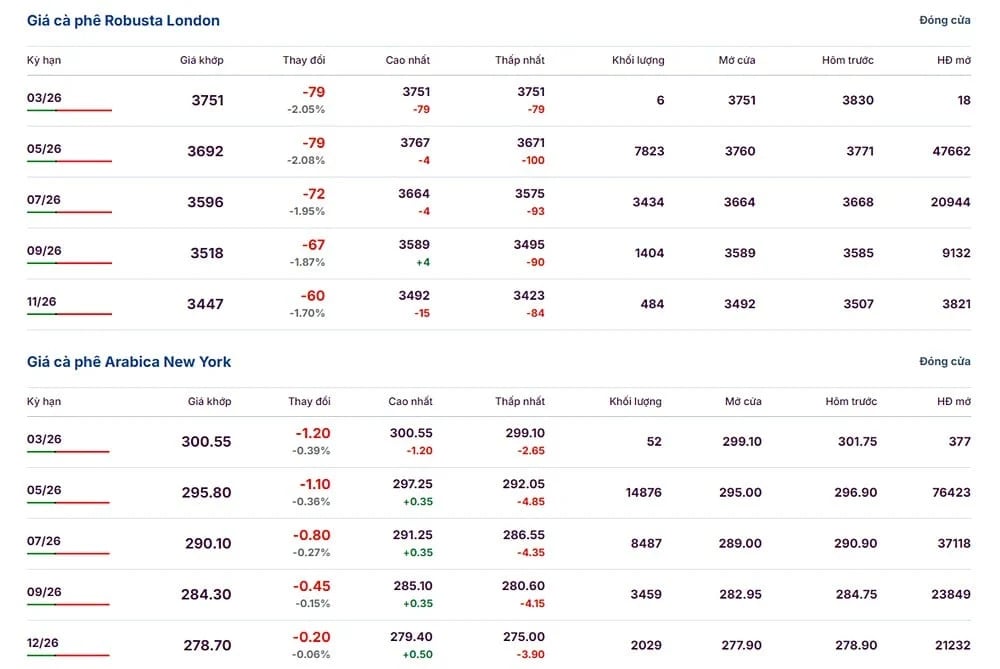 Giá cà phê Robusta London

Đóng cửa

| Kỳ hạn | Giá khớp | Thay đổi | Cao nhất | Thấp nhất | Khối lượng | Mở cửa | Hôm trước | HĐ mở |
|---|---|---|---|---|---|---|---|---|
| 03/26 | 3751 | -79 -2.05% | 3751 -79 | 3751 -79 | 6 | 3751 | 3830 | 18 |
| 05/26 | 3692 | -79 -2.08% | 3767 -4 | 3671 -100 | 7823 | 3760 | 3771 | 47662 |
| 07/26 | 3596 | -72 -1.95% | 3664 -4 | 3575 -93 | 3434 | 3664 | 3668 | 20944 |
| 09/26 | 3518 | -67 -1.87% | 3589 +4 | 3495 -90 | 1404 | 3589 | 3585 | 9132 |
| 11/26 | 3447 | -60 -1.70% | 3492 -15 | 3423 -84 | 484 | 3492 | 3507 | 3821 |

Giá cà phê Arabica New York

Đóng cửa

| Kỳ hạn | Giá khớp | Thay đổi | Cao nhất | Thấp nhất | Khối lượng | Mở cửa | Hôm trước | HĐ mở |
|---|---|---|---|---|---|---|---|---|
| 03/26 | 300.55 | -1.20 -0.39% | 300.55 -1.20 | 299.10 -2.65 | 52 | 299.10 | 301.75 | 377 |
| 05/26 | 295.80 | -1.10 -0.36% | 297.25 +0.35 | 292.05 -4.85 | 14876 | 295.00 | 296.90 | 76423 |
| 07/26 | 290.10 | -0.80 -0.27% | 291.25 +0.35 | 286.55 -4.35 | 8487 | 289.00 | 290.90 | 37118 |
| 09/26 | 284.30 | -0.45 -0.15% | 285.10 +0.35 | 280.60 -4.15 | 3459 | 282.95 | 284.75 | 23849 |
| 12/26 | 278.70 | -0.20 -0.06% | 279.40 +0.50 | 275.00 -3.90 | 2029 | 277.90 | 278.90 | 21232 |